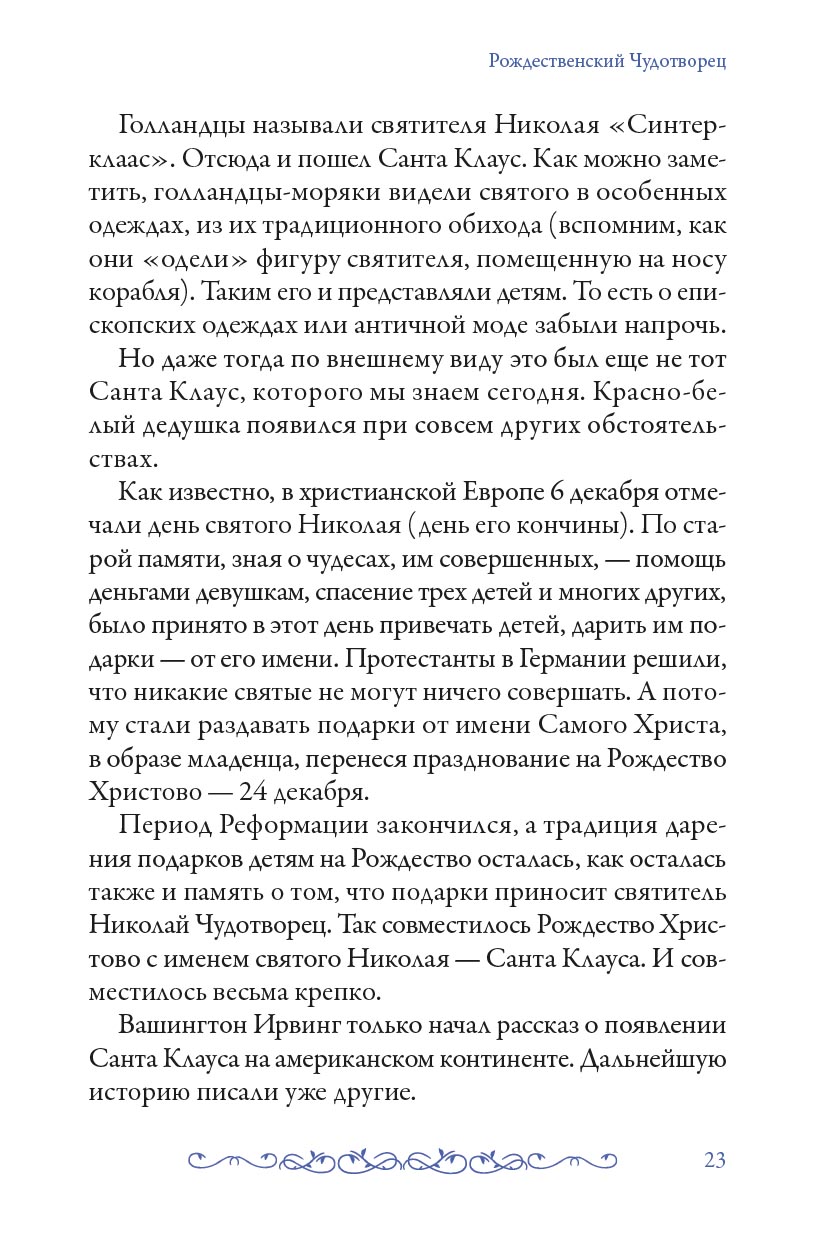 Рождественский Чудотворец

Голландцы называли святителя Николая «Синтерклаас». Отсюда и пошел Санта Клаус. Как можно заметить, голландцы-моряки видели святого в особенных одеждах, из их традиционного обихода (вспомним, как они «одели» фигуру святителя, помещенную на носу корабля). Таким его и представляли детям. То есть о епископских одеждах или античной моде забыли напрочь.

Но даже тогда по внешнему виду это был еще не тот Санта Клаус, которого мы знаем сегодня. Красно-белый дедушка появился при совсем других обстоятельствах.

Как известно, в христианской Европе 6 декабря отмечали день святого Николая (день его кончины). По старой памяти, зная о чудесах, им совершенных, — помощь деньгами девушкам, спасение трех детей и многих других, было принято в этот день привечать детей, дарить им подарки — от его имени. Протестанты в Германии решили, что никакие святые не могут ничего совершать. А потому стали раздавать подарки от имени Самого Христа, в образе младенца, перенеся празднование на Рождество Христово — 24 декабря.

Период Реформации закончился, а традиция дарения подарков детям на Рождество осталась, как осталась также и память о том, что подарки приносит святитель Николай Чудотворец. Так совместилось Рождество Христово с именем святого Николая — Санта Клауса. И совместилось весьма крепко.

Вашингтон Ирвинг только начал рассказ о появлении Санта Клауса на американском континенте. Дальнейшую историю писали уже другие.

23